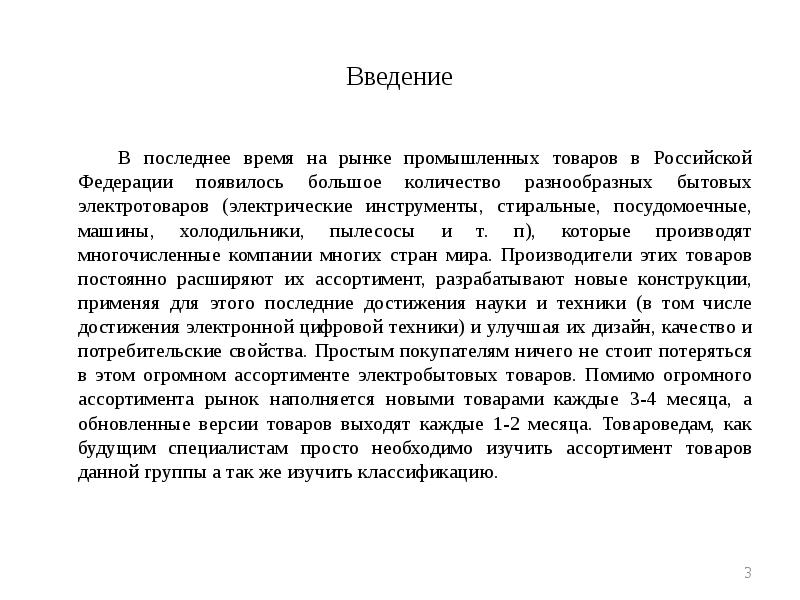 Введение

В последнее время на рынке промышленных товаров в Российской Федерации появилось большое количество разнообразных бытовых электротоваров (электрические инструменты, стиральные, посудомоечные, машины, холодильники, пылесосы и т. п), которые производят многочисленные компании многих стран мира. Производители этих товаров постоянно расширяют их ассортимент, разрабатывают новые конструкции, применяя для этого последние достижения науки и техники (в том числе достижения электронной цифровой техники) и улучшая их дизайн, качество и потребительские свойства. Простым покупателям ничего не стоит потеряться в этом огромном ассортименте электробытовых товаров. Помимо огромного ассортимента рынок наполняется новыми товарами каждые 3-4 месяца, а обновленные версии товаров выходят каждые 1-2 месяца. Товароведам, как будущим специалистам просто необходимо изучить ассортимент товаров данной группы а так же изучить классификацию.

3